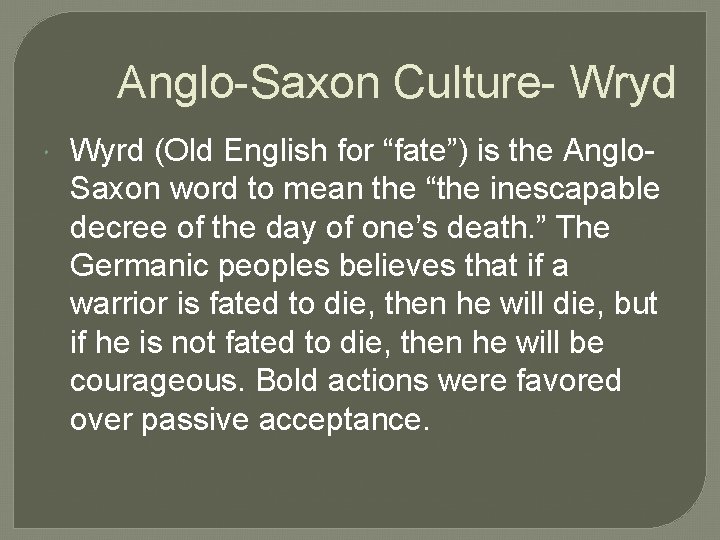 Anglo-Saxon Culture- Wryd

Wyrd (Old English for “fate”) is the Anglo-Saxon word to mean the “the inescapable decree of the day of one’s death.” The Germanic peoples believes that if a warrior is fated to die, then he will die, but if he is not fated to die, then he will be courageous. Bold actions were favored over passive acceptance.